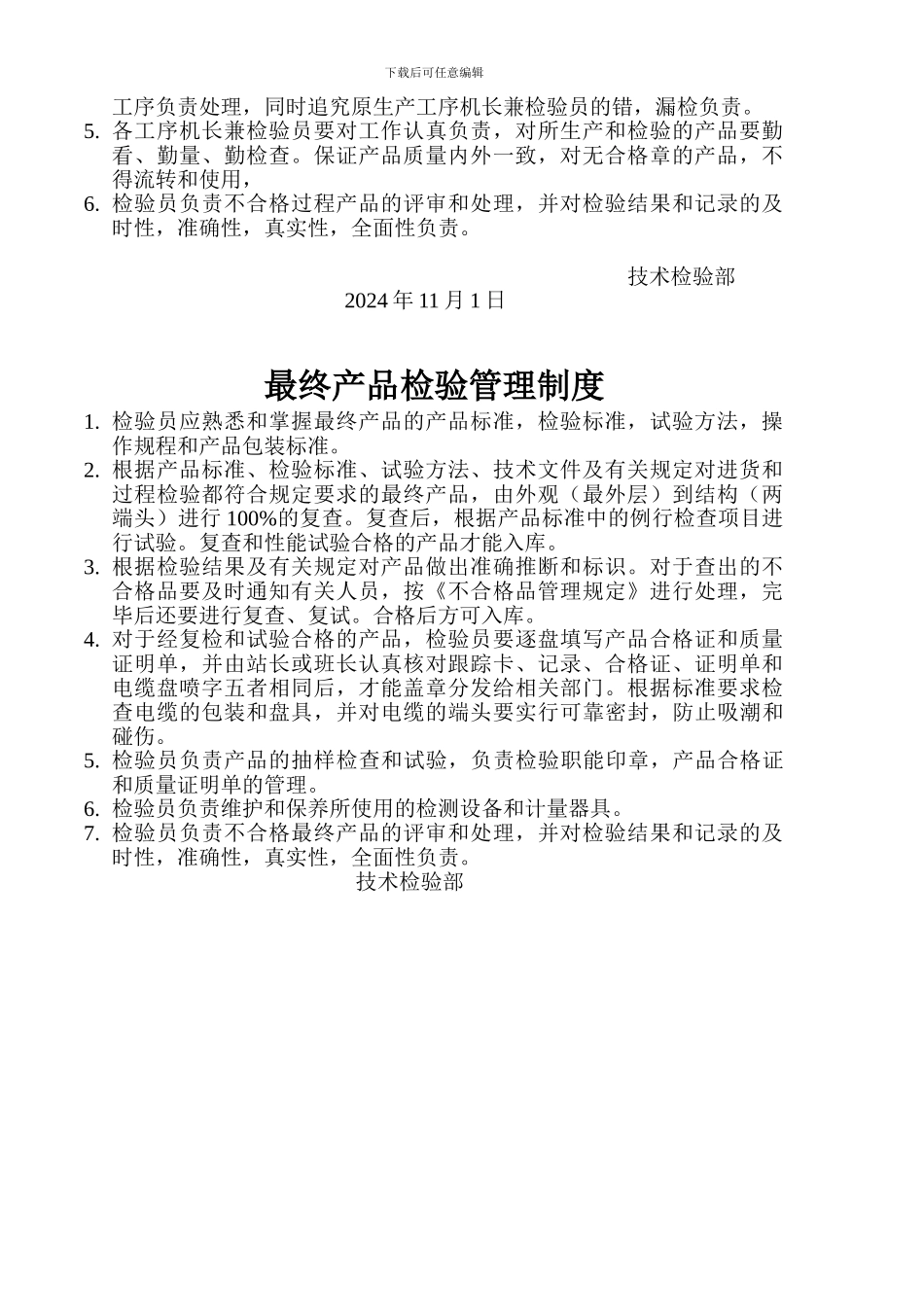 下载后可任意编辑

工序负责处理，同时追究原生产工序机长兼检验员的错，漏检负责。

5. 各工序机长兼检验员要对工作认真负责，对所生产和检验的产品要勤看、勤量、勤检查。保证产品质量内外一致，对无合格章的产品，不得流转和使用，

6. 检验员负责不合格过程产品的评审和处理，并对检验结果和记录的及时性，准确性，真实性，全面性负责。

技术检验部

2024 年 11 月 1 日

最终产品检验管理制度

1. 检验员应熟悉和掌握最终产品的产品标准，检验标准，试验方法，操作规程和产品包装标准。

2. 根据产品标准、检验标准、试验方法、技术文件及有关规定对进货和过程检验都符合规定要求的最终产品，由外观（最外层）到结构（两端头）进行 100%的复查。复查后，根据产品标准中的例行检查项目进行试验。复查和性能试验合格的产品才能入库。

3. 根据检验结果及有关规定对产品做出准确推断和标识。对于查出的不合格品要及时通知有关人员，按《不合格品管理规定》进行处理，完毕后还要进行复查、复试。合格后方可入库。

4. 对于经复检和试验合格的产品，检验员要逐盘填写产品合格证和质量证明单，并由站长或班长认真核对跟踪卡、记录、合格证、证明单和电缆盘喷字五者相同后，才能盖章分发给相关部门。根据标准要求检查电缆的包装和盘具，并对电缆的端头要实行可靠密封，防止吸潮和碰伤。

5. 检验员负责产品的抽样检查和试验，负责检验职能印章，产品合格证和质量证明单的管理。

6. 检验员负责维护和保养所使用的检测设备和计量器具。

7. 检验员负责不合格最终产品的评审和处理，并对检验结果和记录的及时性，准确性，真实性，全面性负责。

技术检验部